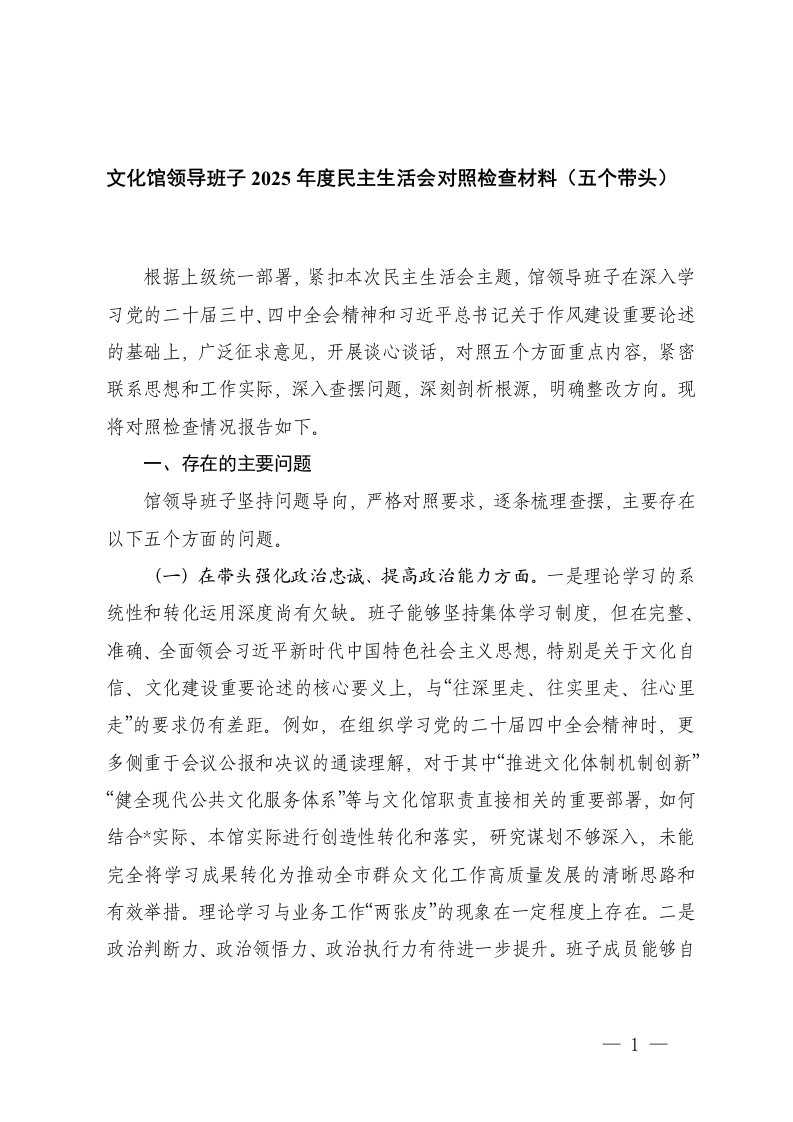 文化馆领导班子 2025 年度民主生活会对照检查材料（五个带头）

根据上级统一部署，紧扣本次民主生活会主题，馆领导班子在深入学习党的二十届三中、四中全会精神和习近平总书记关于作风建设重要论述的基础上，广泛征求意见，开展谈心谈话，对照五个方面重点内容，紧密联系思想和工作实际，深入查摆问题，深刻剖析根源，明确整改方向。现将对照检查情况报告如下。

一、存在的主要问题

馆领导班子坚持问题导向，严格对照要求，逐条梳理查摆，主要存在以下五个方面的问题。

（一）在带头强化政治忠诚、提高政治能力方面。一是理论学习的系统性和转化运用深度尚有欠缺。班子能够坚持集体学习制度，但在完整、准确、全面领会习近平新时代中国特色社会主义思想，特别是关于文化自信、文化建设重要论述的核心要义上，与“往深里走、往实里走、往心里走”的要求仍有差距。例如，在组织学习党的二十届四中全会精神时，更多侧重于会议公报和决议的通读理解，对于其中“推进文化体制机制创新”“健全现代公共文化服务体系”等与文化馆职责直接相关的重要部署，如何结合*实际、本馆实际进行创造性转化和落实，研究谋划不够深入，未能完全将学习成果转化为推动全市群众文化工作高质量发展的清晰思路和有效举措。理论学习与业务工作“两张皮”的现象在一定程度上存在。二是政治判断力、政治领悟力、政治执行力有待进一步提升。班子成员能够自

— 1 —